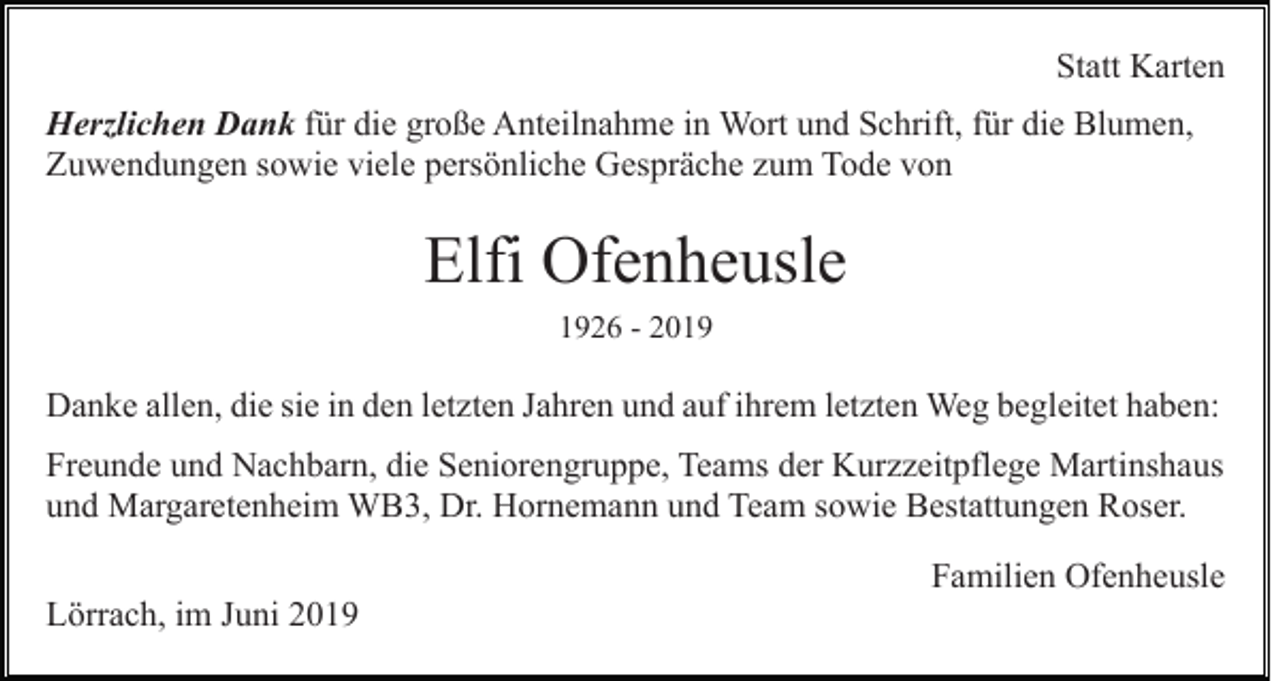 Statt Karten

Herzlichen Dank für die große Anteilnahme in Wort und Schrift, für die Blumen, Zuwendungen sowie viele persönliche Gespräche zum Tode von

Elfi Ofenheusle

1926 - 2019

Danke allen, die sie in den letzten Jahren und auf ihrem letzten Weg begleitet haben:

Freunde und Nachbarn, die Seniorengruppe, Teams der Kurzzeitpflege Martinshaus und Margaretenheim WB3, Dr. Hornemann und Team sowie Bestattungen Roser.

Familien Ofenheusle

Lörrach, im Juni 2019